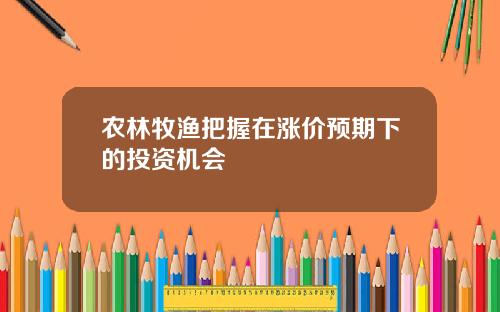 农林牧渔把握在涨价预期下的投资机会